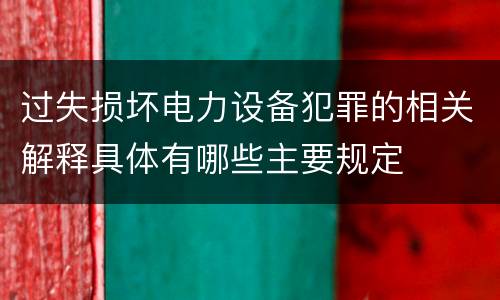 过失损坏电力设备犯罪的相关解释具体有哪些主要规定